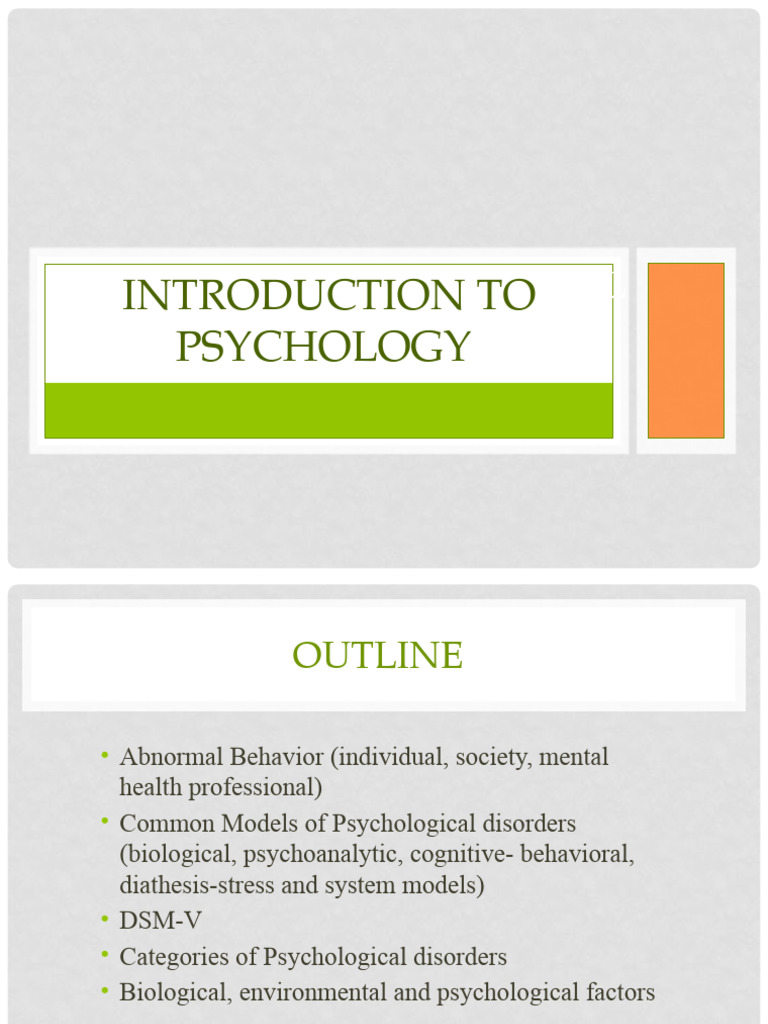 INTRODUCTION TO PSYCHOLOGY

OUTLINE

• Abnormal Behavior (individual, society, mental health professional)
• Common Models of Psychological disorders (biological, psychoanalytic, cognitive- behavioral, diathesis-stress and system models)
• DSM-V
• Categories of Psychological disorders
• Biological, environmental and psychological factors